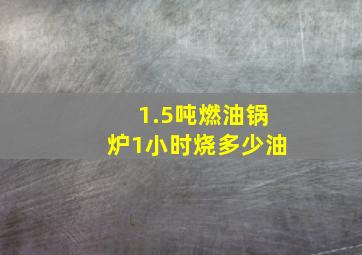 1.5吨燃油锅炉1小时烧多少油